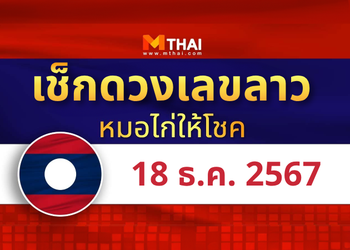 MTHAI
www.mthai.com

เช็กดวงเลขลาว

หมอไก่ให้โชค

18 ธ.ค. 2567